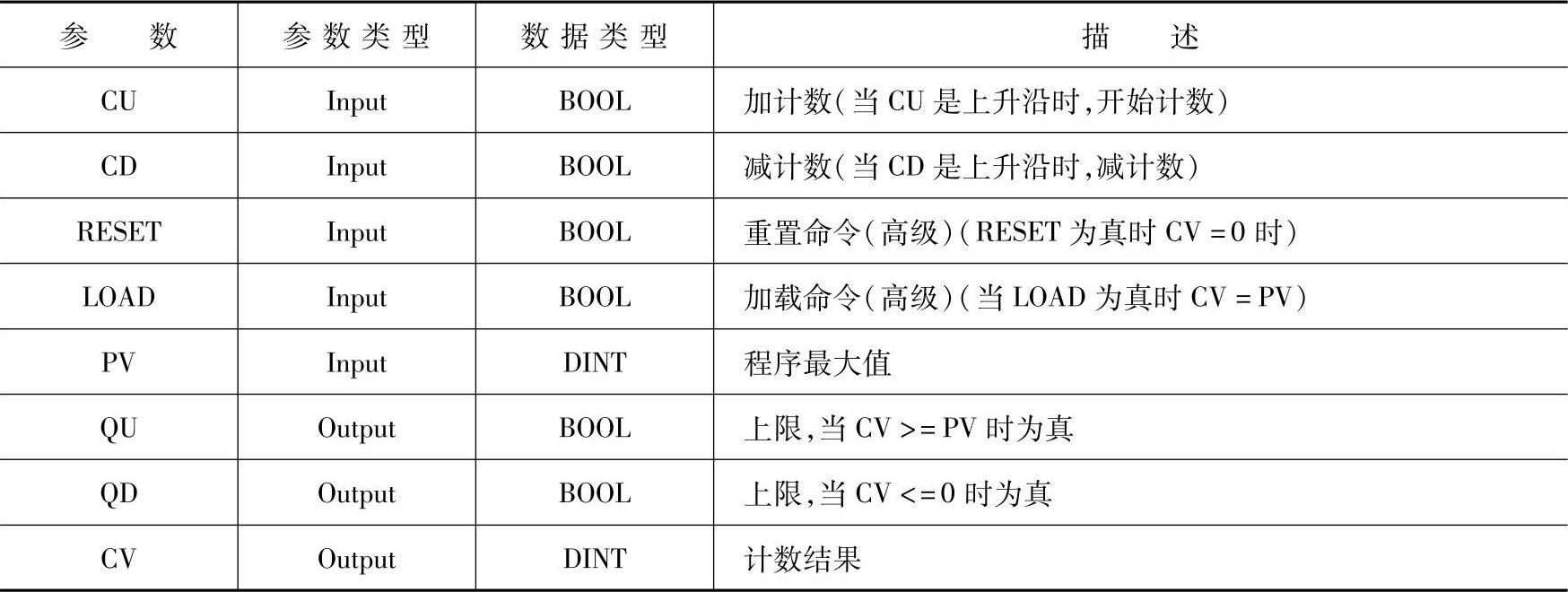 | 参　　数 | 参数类型 | 数据类型 | 描　　述 |
|---|---|---|---|
| CU | Input | BOOL | 加计数（当 CU 是上升沿时，开始计数） |
| CD | Input | BOOL | 减计数（当 CD 是上升沿时，减计数） |
| RESET | Input | BOOL | 重置命令（高级）（RESET 为真时 CV = 0 时） |
| LOAD | Input | BOOL | 加载命令（高级）（当 LOAD 为真时 CV = PV） |
| PV | Input | DINT | 程序最大值 |
| QU | Output | BOOL | 上限，当 CV >= PV 时为真 |
| QD | Output | BOOL | 上限，当 CV <= 0 时为真 |
| CV | Output | DINT | 计数结果 |